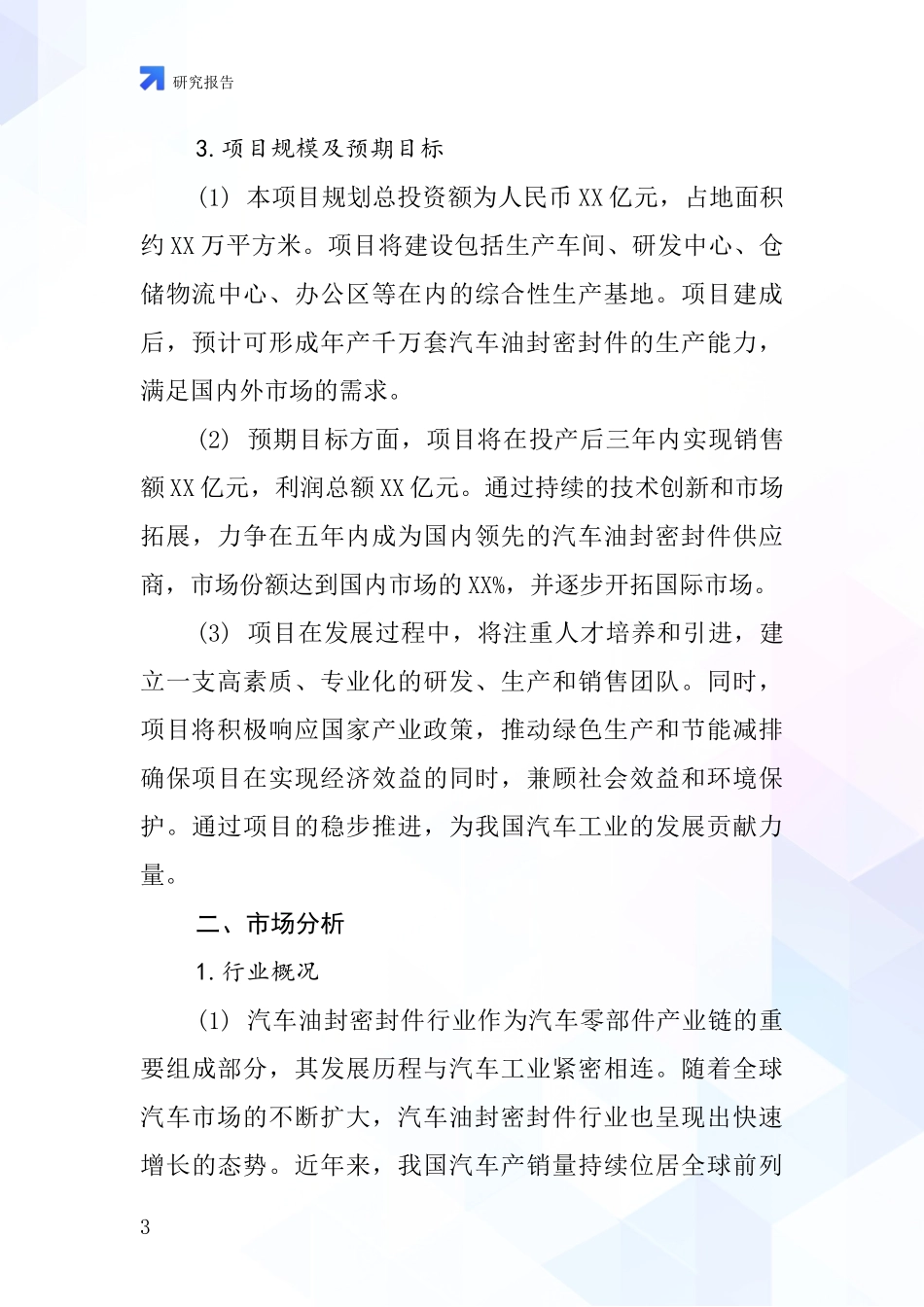 研究报告

3. 项目规模及预期目标

(1) 本项目规划总投资额为人民币 XX 亿元，占地面积约 XX 万平方米。项目将建设包括生产车间、研发中心、仓储物流中心、办公区等在内的综合性生产基地。项目建成后，预计可形成年产千万套汽车油封密封件的生产能力，满足国内外市场的需求。

(2) 预期目标方面，项目将在投产后三年内实现销售额 XX 亿元，利润总额 XX 亿元。通过持续的技术创新和市场拓展，力争在五年内成为国内领先的汽车油封密封件供应商，市场份额达到国内市场的 XX%，并逐步开拓国际市场。

(3) 项目在发展过程中，将注重人才培养和引进，建立一支高素质、专业化的研发、生产和销售团队。同时，项目将积极响应国家产业政策，推动绿色生产和节能减排确保项目在实现经济效益的同时，兼顾社会效益和环境保护。通过项目的稳步推进，为我国汽车工业的发展贡献力量。

二、市场分析

1. 行业概况

(1) 汽车油封密封件行业作为汽车零部件产业链的重要组成部分，其发展历程与汽车工业紧密相连。随着全球汽车市场的不断扩大，汽车油封密封件行业也呈现出快速增长的态势。近年来，我国汽车产销量持续位居全球前列

3